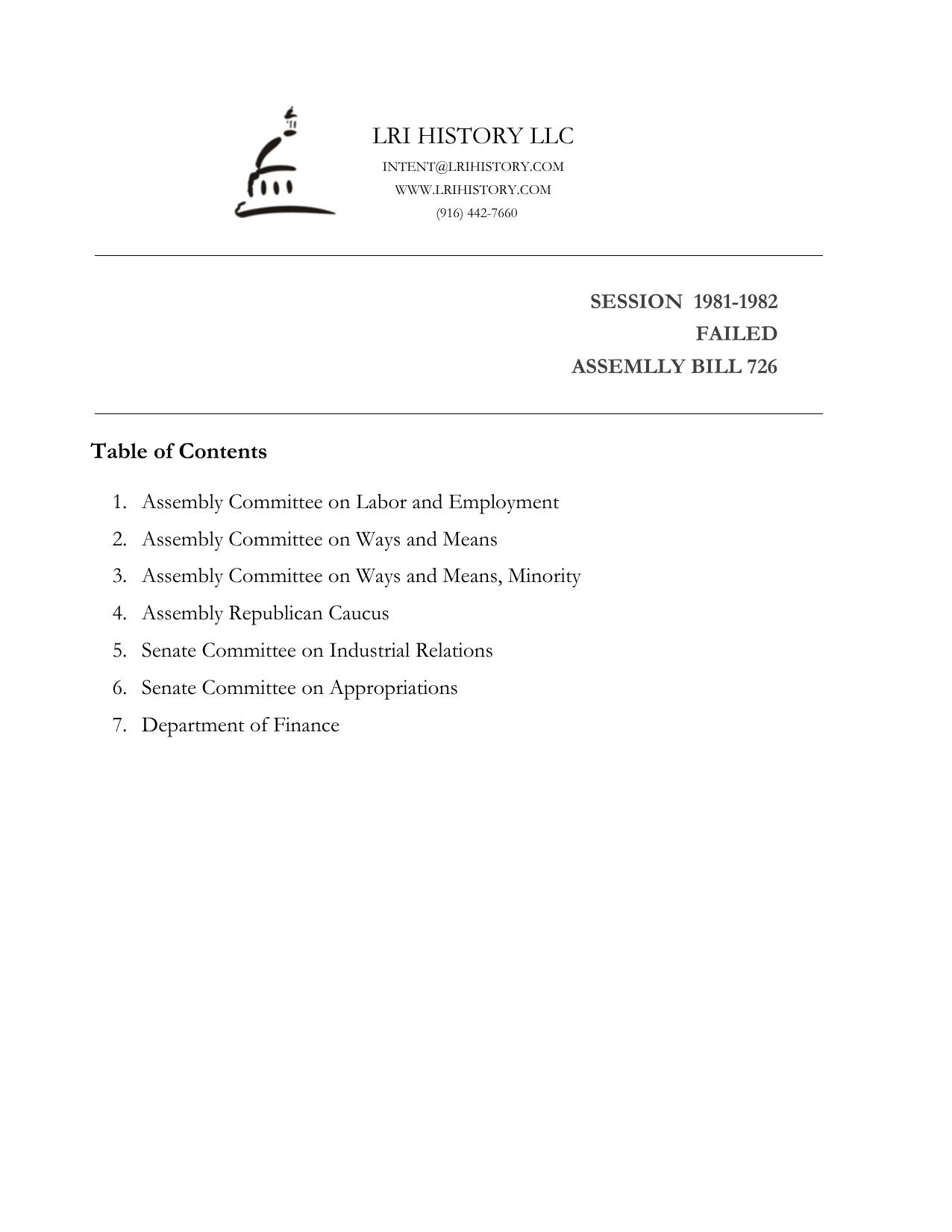 LRI HISTORY LLC
INTENT@LRIHISTORY.COM
WWW.LRIHISTORY.COM
(916) 442-7660

SESSION 1981-1982
FAILED
ASSEMLLY BILL 726

Table of Contents

1. Assembly Committee on Labor and Employment
2. Assembly Committee on Ways and Means
3. Assembly Committee on Ways and Means, Minority
4. Assembly Republican Caucus
5. Senate Committee on Industrial Relations
6. Senate Committee on Appropriations
7. Department of Finance